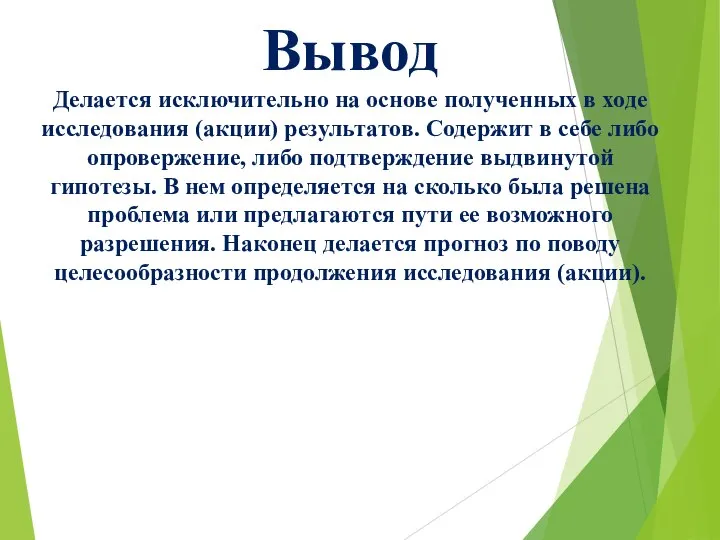 Вывод

Делается исключительно на основе полученных в ходе исследования (акции) результатов. Содержит в себе либо опровержение, либо подтверждение выдвинутой гипотезы. В нем определяется на сколько была решена проблема или предлагаются пути ее возможного разрешения. Наконец делается прогноз по поводу целесообразности продолжения исследования (акции).